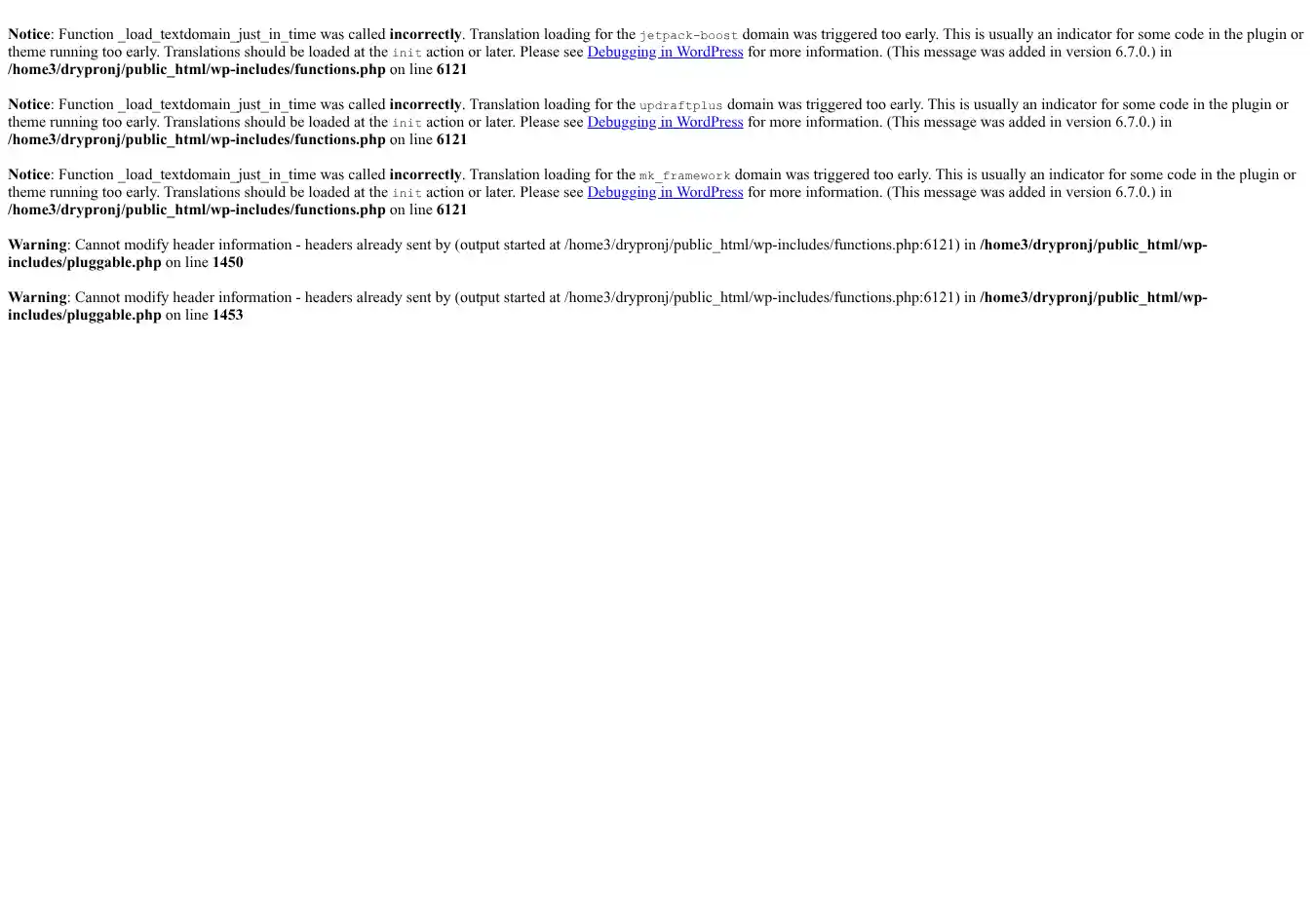 Notice: Function _load_textdomain_just_in_time was called incorrectly. Translation loading for the jetpack-boost domain was triggered too early. This is usually an indicator for some code in the plugin or theme running too early. Translations should be loaded at the init action or later. Please see Debugging in WordPress for more information. (This message was added in version 6.7.0.) in /home3/drypronj/public_html/wp-includes/functions.php on line 6121

Notice: Function _load_textdomain_just_in_time was called incorrectly. Translation loading for the updraftplus domain was triggered too early. This is usually an indicator for some code in the plugin or theme running too early. Translations should be loaded at the init action or later. Please see Debugging in WordPress for more information. (This message was added in version 6.7.0.) in /home3/drypronj/public_html/wp-includes/functions.php on line 6121

Notice: Function _load_textdomain_just_in_time was called incorrectly. Translation loading for the mk_framework domain was triggered too early. This is usually an indicator for some code in the plugin or theme running too early. Translations should be loaded at the init action or later. Please see Debugging in WordPress for more information. (This message was added in version 6.7.0.) in /home3/drypronj/public_html/wp-includes/functions.php on line 6121

Warning: Cannot modify header information - headers already sent by (output started at /home3/drypronj/public_html/wp-includes/functions.php:6121) in /home3/drypronj/public_html/wp-includes/pluggable.php on line 1450

Warning: Cannot modify header information - headers already sent by (output started at /home3/drypronj/public_html/wp-includes/functions.php:6121) in /home3/drypronj/public_html/wp-includes/pluggable.php on line 1453